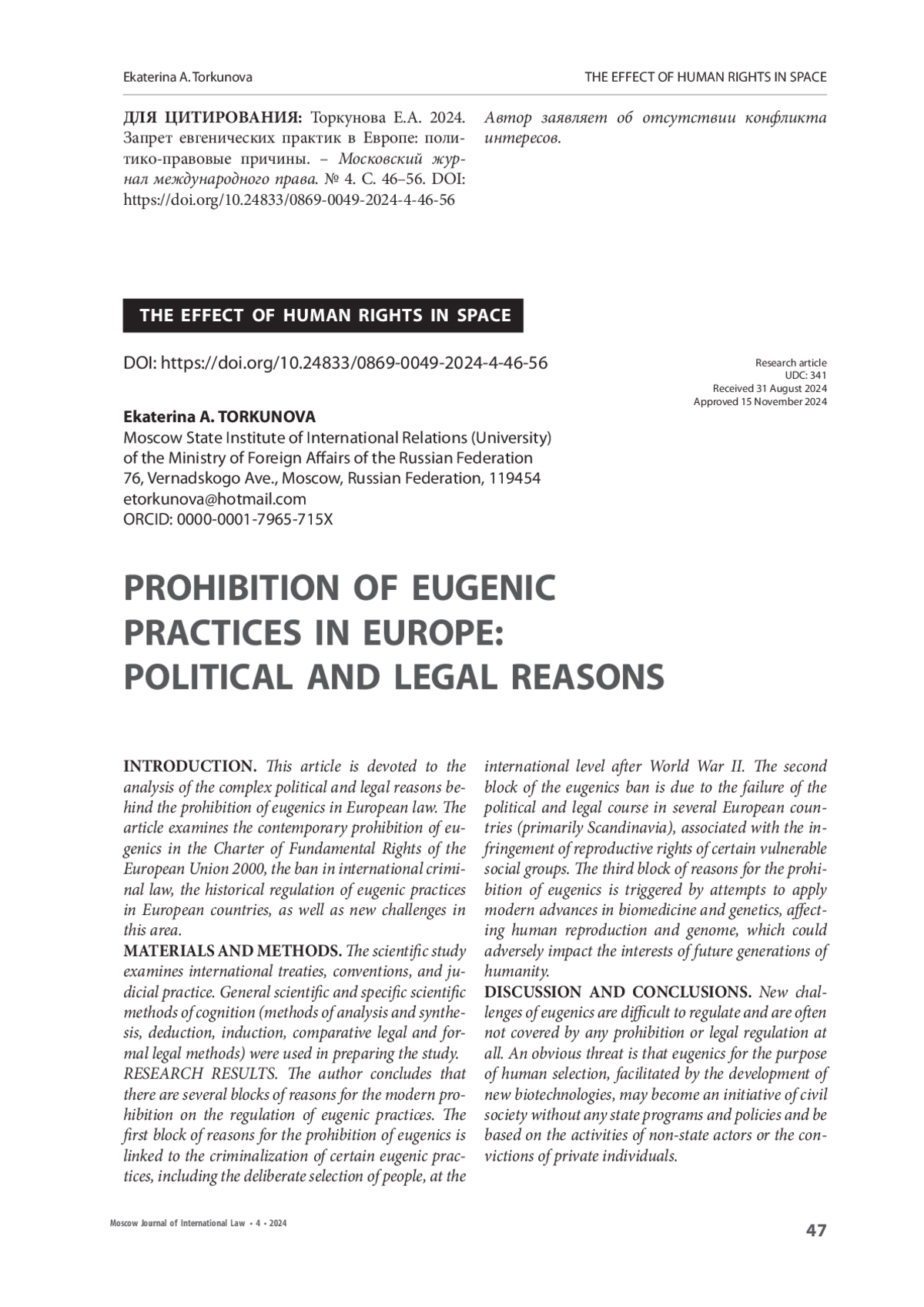 Ekaterina A. Torkunova

THE EFFECT OF HUMAN RIGHTS IN SPACE

ДЛЯ ЦИТИРОВАНИЯ: Торкунова Е.А. 2024. Запрет евгенических практик в Европе: политико-правовые причины. – Московский журнал международного права. № 4. С. 46–56. DOI: https://doi.org/10.24833/0869-0049-2024-4-46-56

Автор заявляет об отсутствии конфликта интересов.

THE EFFECT OF HUMAN RIGHTS IN SPACE

DOI: https://doi.org/10.24833/0869-0049-2024-4-46-56

Research article
UDC: 341
Received 31 August 2024
Approved 15 November 2024

Ekaterina A. TORKUNOVA
Moscow State Institute of International Relations (University) of the Ministry of Foreign Affairs of the Russian Federation
76, Vernadskogo Ave., Moscow, Russian Federation, 119454
etorkunova@hotmail.com
ORCID: 0000-0001-7965-715X

PROHIBITION OF EUGENIC PRACTICES IN EUROPE: POLITICAL AND LEGAL REASONS

INTRODUCTION. This article is devoted to the analysis of the complex political and legal reasons behind the prohibition of eugenics in European law. The article examines the contemporary prohibition of eugenics in the Charter of Fundamental Rights of the European Union 2000, the ban in international criminal law, the historical regulation of eugenic practices in European countries, as well as new challenges in this area.
MATERIALS AND METHODS. The scientific study examines international treaties, conventions, and judicial practice. General scientific and specific scientific methods of cognition (methods of analysis and synthesis, deduction, induction, comparative legal and formal legal methods) were used in preparing the study.
RESEARCH RESULTS. The author concludes that there are several blocks of reasons for the modern prohibition on the regulation of eugenic practices. The first block of reasons for the prohibition of eugenics is linked to the criminalization of certain eugenic practices, including the deliberate selection of people, at the international level after World War II. The second block of the eugenics ban is due to the failure of the political and legal course in several European countries (primarily Scandinavia), associated with the infringement of reproductive rights of certain vulnerable social groups. The third block of reasons for the prohibition of eugenics is triggered by attempts to apply modern advances in biomedicine and genetics, affecting human reproduction and genome, which could adversely impact the interests of future generations of humanity.
DISCUSSION AND CONCLUSIONS. New challenges of eugenics are difficult to regulate and are often not covered by any prohibition or legal regulation at all. An obvious threat is that eugenics for the purpose of human selection, facilitated by the development of new biotechnologies, may become an initiative of civil society without any state programs and policies and be based on the activities of non-state actors or the convictions of private individuals.

Moscow Journal of International Law • 4 • 2024

47